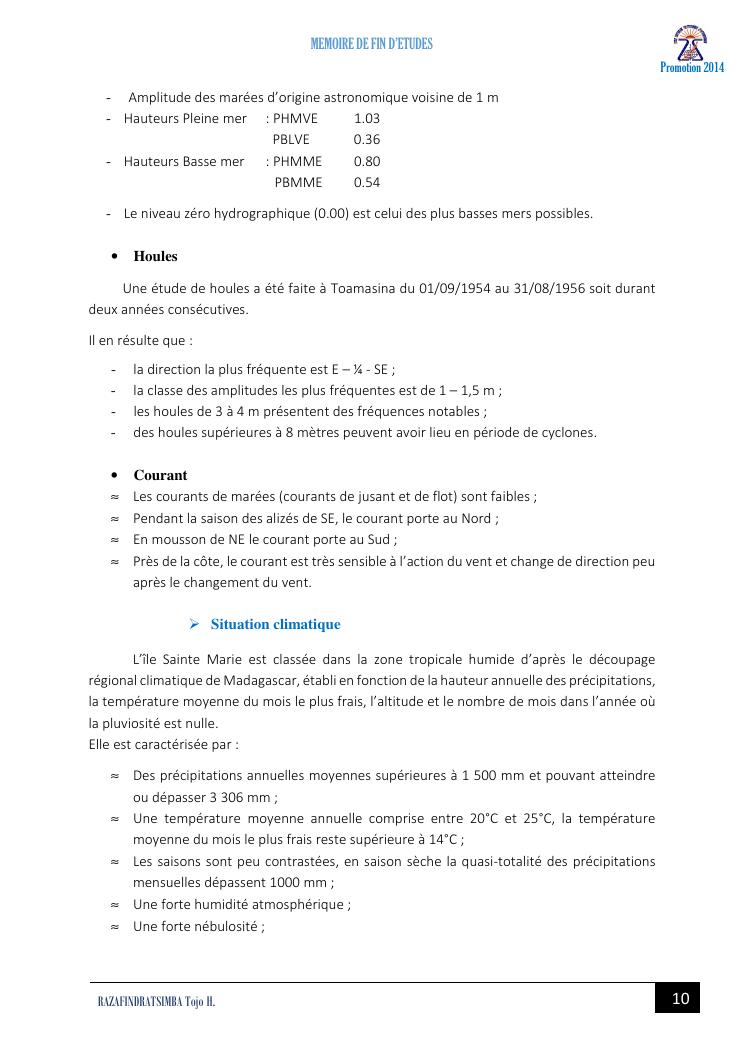 MEMOIRE DE FIN D'ETUDES

Promotion 2014

- Amplitude des marées d'origine astronomique voisine de 1 m
- Hauteurs Pleine mer : PHMVE 1.03
PBLVE 0.36
- Hauteurs Basse mer : PHMME 0.80
PBMME 0.54
- Le niveau zéro hydrographique (0.00) est celui des plus basses mers possibles.

• Houles

Une étude de houles a été faite à Toamasina du 01/09/1954 au 31/08/1956 soit durant deux années consécutives.

Il en résulte que :

- la direction la plus fréquente est E – ¼ - SE ;
- la classe des amplitudes les plus fréquentes est de 1 – 1,5 m ;
- les houles de 3 à 4 m présentent des fréquences notables ;
- des houles supérieures à 8 mètres peuvent avoir lieu en période de cyclones.

• Courant

≈ Les courants de marées (courants de jusant et de flot) sont faibles ;
≈ Pendant la saison des alizés de SE, le courant porte au Nord ;
≈ En mousson de NE le courant porte au Sud ;
≈ Près de la côte, le courant est très sensible à l'action du vent et change de direction peu après le changement du vent.

➢ Situation climatique

L'île Sainte Marie est classée dans la zone tropicale humide d'après le découpage régional climatique de Madagascar, établi en fonction de la hauteur annuelle des précipitations, la température moyenne du mois le plus frais, l'altitude et le nombre de mois dans l'année où la pluviosité est nulle.
Elle est caractérisée par :

≈ Des précipitations annuelles moyennes supérieures à 1 500 mm et pouvant atteindre ou dépasser 3 306 mm ;
≈ Une température moyenne annuelle comprise entre 20°C et 25°C, la température moyenne du mois le plus frais reste supérieure à 14°C ;
≈ Les saisons sont peu contrastées, en saison sèche la quasi-totalité des précipitations mensuelles dépassent 1000 mm ;
≈ Une forte humidité atmosphérique ;
≈ Une forte nébulosité ;

RAZAFINDRATSIMBA Tojo H.

10